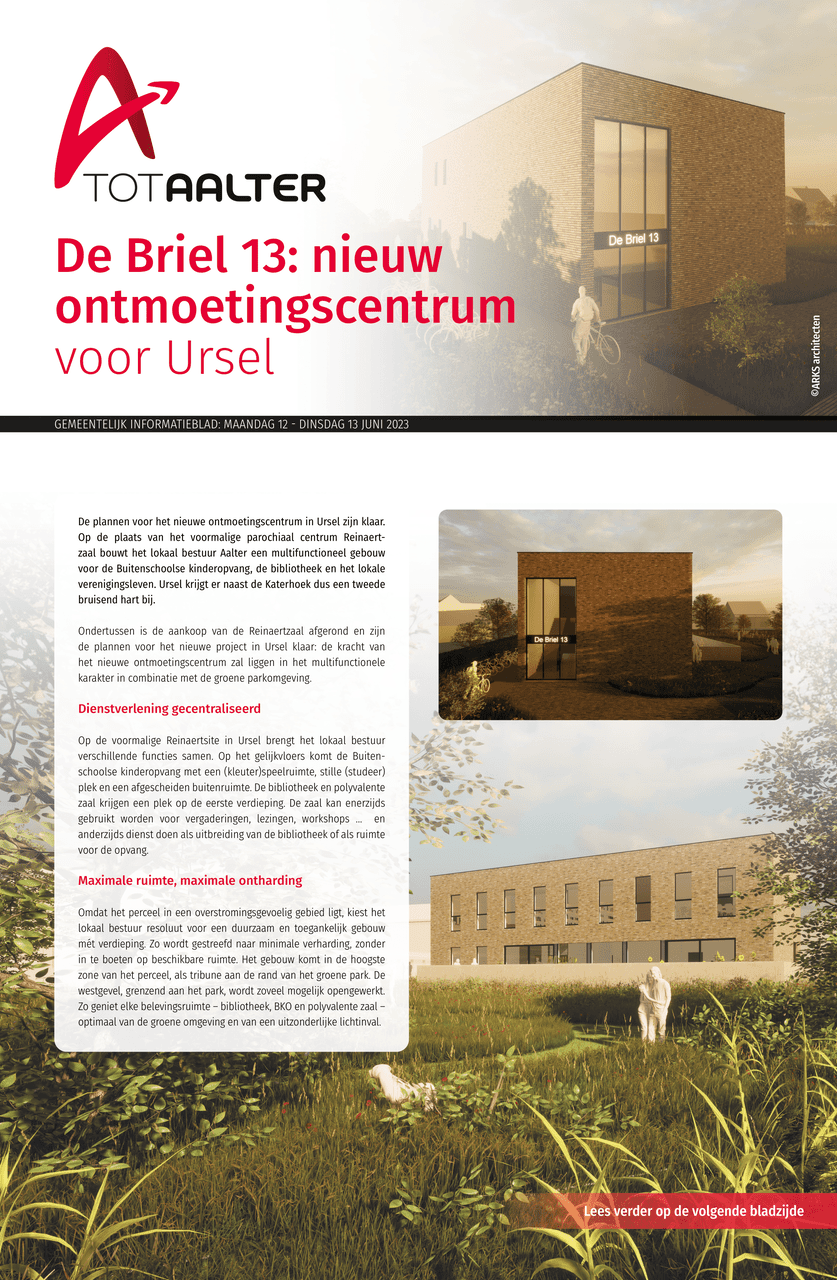 TOTAALTER

De Briel 13: nieuw ontmoetingscentrum voor Ursel

De Briel 13

©ARKS architecten

GEMEENTELIJK INFORMATIEBLAD: MAANDAG 12 - DINSDAG 13 JUNI 2023

De plannen voor het nieuwe ontmoetingscentrum in Ursel zijn klaar. Op de plaats van het voormalige parochiaal centrum Reinaertzaal bouwt het lokaal bestuur Aalter een multifunctioneel gebouw voor de Buitenschoolse kinderopvang, de bibliotheek en het lokale verenigingsleven. Ursel krijgt er naast de Katerhoek dus een tweede bruisend hart bij.

Ondertussen is de aankoop van de Reinaertzaal afgerond en zijn de plannen voor het nieuwe project in Ursel klaar: de kracht van het nieuwe ontmoetingscentrum zal liggen in het multifunctionele karakter in combinatie met de groene parkomgeving.

Dienstverlening gecentraliseerd

Op de voormalige Reinaertsite in Ursel brengt het lokaal bestuur verschillende functies samen. Op het gelijkvloers komt de Buitenschoolse kinderopvang met een (kleuter)speelruimte, stille (studeer) plek en een afgescheiden buitenruimte. De bibliotheek en polyvalente zaal krijgen een plek op de eerste verdieping. De zaal kan enerzijds gebruikt worden voor vergaderingen, lezingen, workshops … en anderzijds dienst doen als uitbreiding van de bibliotheek of als ruimte voor de opvang.

Maximale ruimte, maximale ontharding

Omdat het perceel in een overstromingsgevoelig gebied ligt, kiest het lokaal bestuur resoluut voor een duurzaam en toegankelijk gebouw mét verdieping. Zo wordt gestreefd naar minimale verharding, zonder in te boeten op beschikbare ruimte. Het gebouw komt in de hoogste zone van het perceel, als tribune aan de rand van het groene park. De westgevel, grenzend aan het park, wordt zoveel mogelijk opengewerkt. Zo geniet elke belevingsruimte – bibliotheek, BKO en polyvalente zaal – optimaal van de groene omgeving en van een uitzonderlijke lichtinval.

De Briel 13

Lees verder op de volgende bladzijde